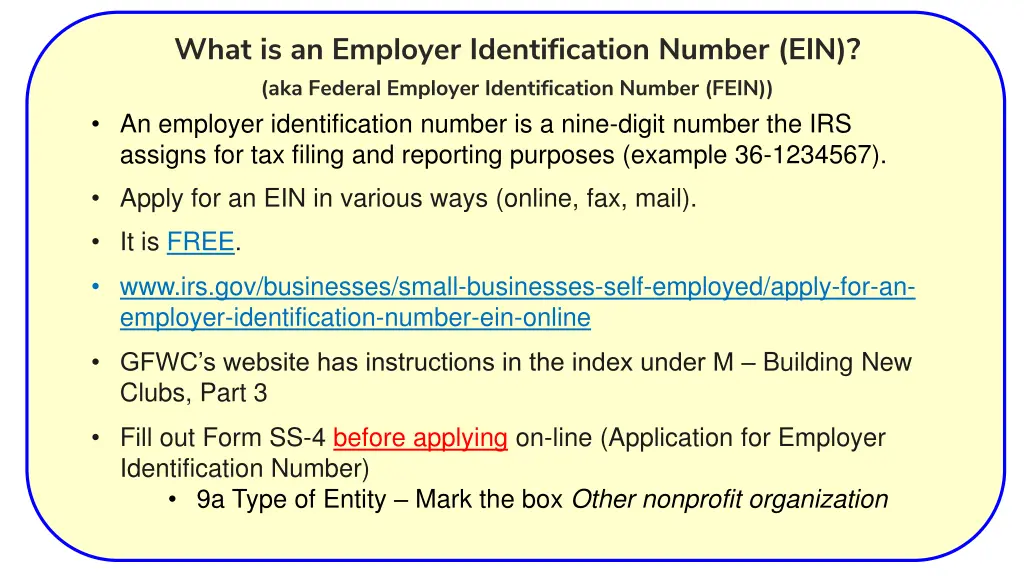 What is an Employer Identification Number (EIN)?

(aka Federal Employer Identification Number (FEIN))

• An employer identification number is a nine-digit number the IRS assigns for tax filing and reporting purposes (example 36-1234567).

• Apply for an EIN in various ways (online, fax, mail).

• It is FREE.

• www.irs.gov/businesses/small-businesses-self-employed/apply-for-an-employer-identification-number-ein-online

• GFWC's website has instructions in the index under M – Building New Clubs, Part 3

• Fill out Form SS-4 before applying on-line (Application for Employer Identification Number)

  • 9a Type of Entity – Mark the box Other nonprofit organization